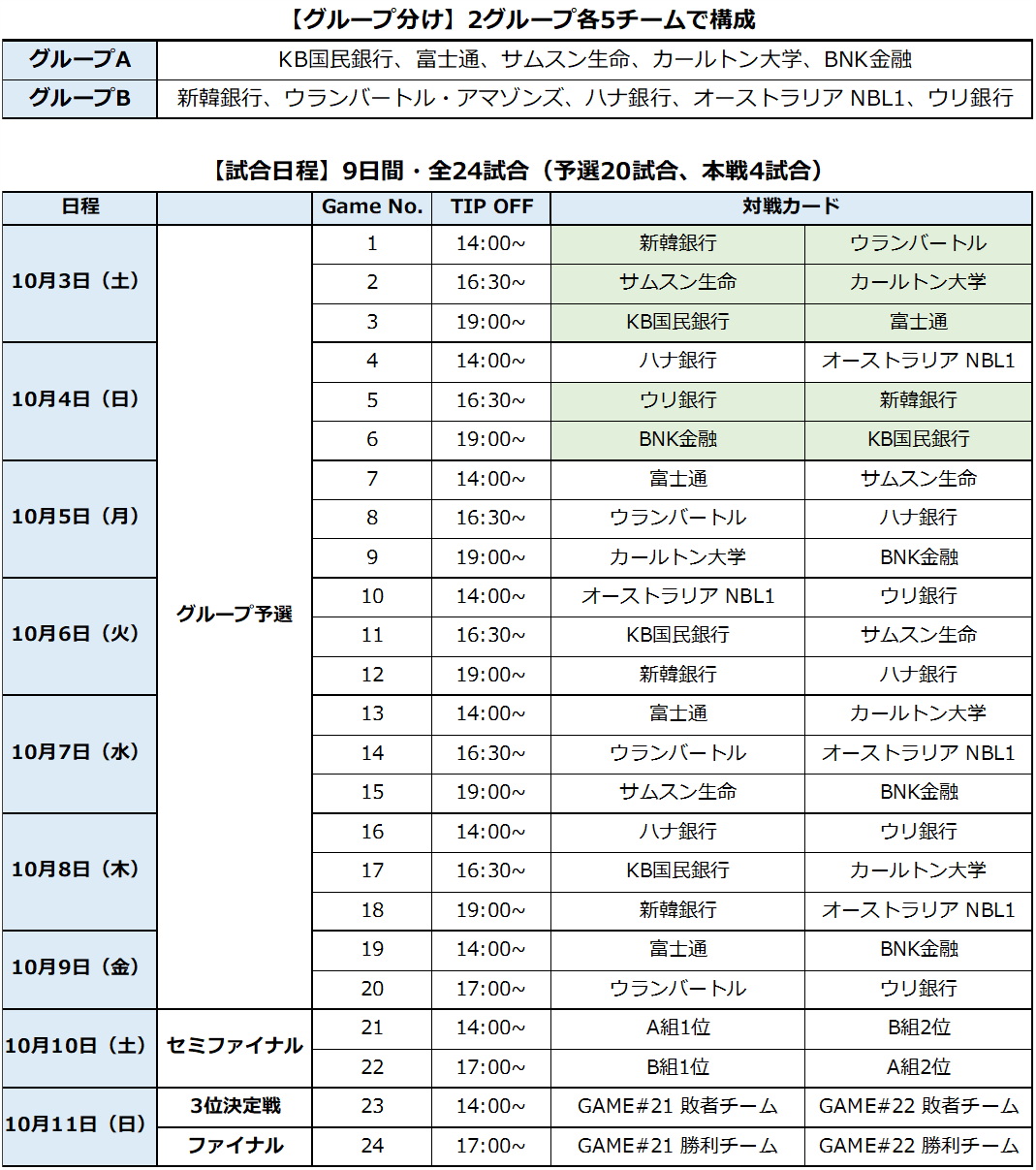 【グループ分け】2グループ各5チームで構成

| グループA | KB国民銀行、富士通、サムスン生命、カールトン大学、BNK金融 |
|---|---|
| グループB | 新韓銀行、ウランバートル・アマゾンズ、ハナ銀行、オーストラリア NBL1、ウリ銀行 |

【試合日程】9日間・全24試合（予選20試合、本戦4試合）

| 日程 | | Game No. | TIP OFF | 対戦カード | |
|---|---|---|---|---|---|
| 10月3日（土） | グループ予選 | 1 | 14:00~ | 新韓銀行 | ウランバートル |
| | | 2 | 16:30~ | サムスン生命 | カールトン大学 |
| | | 3 | 19:00~ | KB国民銀行 | 富士通 |
| 10月4日（日） | | 4 | 14:00~ | ハナ銀行 | オーストラリア NBL1 |
| | | 5 | 16:30~ | ウリ銀行 | 新韓銀行 |
| | | 6 | 19:00~ | BNK金融 | KB国民銀行 |
| 10月5日（月） | | 7 | 14:00~ | 富士通 | サムスン生命 |
| | | 8 | 16:30~ | ウランバートル | ハナ銀行 |
| | | 9 | 19:00~ | カールトン大学 | BNK金融 |
| 10月6日（火） | | 10 | 14:00~ | オーストラリア NBL1 | ウリ銀行 |
| | | 11 | 16:30~ | KB国民銀行 | サムスン生命 |
| | | 12 | 19:00~ | 新韓銀行 | ハナ銀行 |
| 10月7日（水） | | 13 | 14:00~ | 富士通 | カールトン大学 |
| | | 14 | 16:30~ | ウランバートル | オーストラリア NBL1 |
| | | 15 | 19:00~ | サムスン生命 | BNK金融 |
| 10月8日（木） | | 16 | 14:00~ | ハナ銀行 | ウリ銀行 |
| | | 17 | 16:30~ | KB国民銀行 | カールトン大学 |
| | | 18 | 19:00~ | 新韓銀行 | オーストラリア NBL1 |
| 10月9日（金） | | 19 | 14:00~ | 富士通 | BNK金融 |
| | | 20 | 17:00~ | ウランバートル | ウリ銀行 |
| 10月10日（土） | セミファイナル | 21 | 14:00~ | A組1位 | B組2位 |
| | | 22 | 17:00~ | B組1位 | A組2位 |
| 10月11日（日） | 3位決定戦 | 23 | 14:00~ | GAME#21 敗者チーム | GAME#22 敗者チーム |
| | ファイナル | 24 | 17:00~ | GAME#21 勝利チーム | GAME#22 勝利チーム |